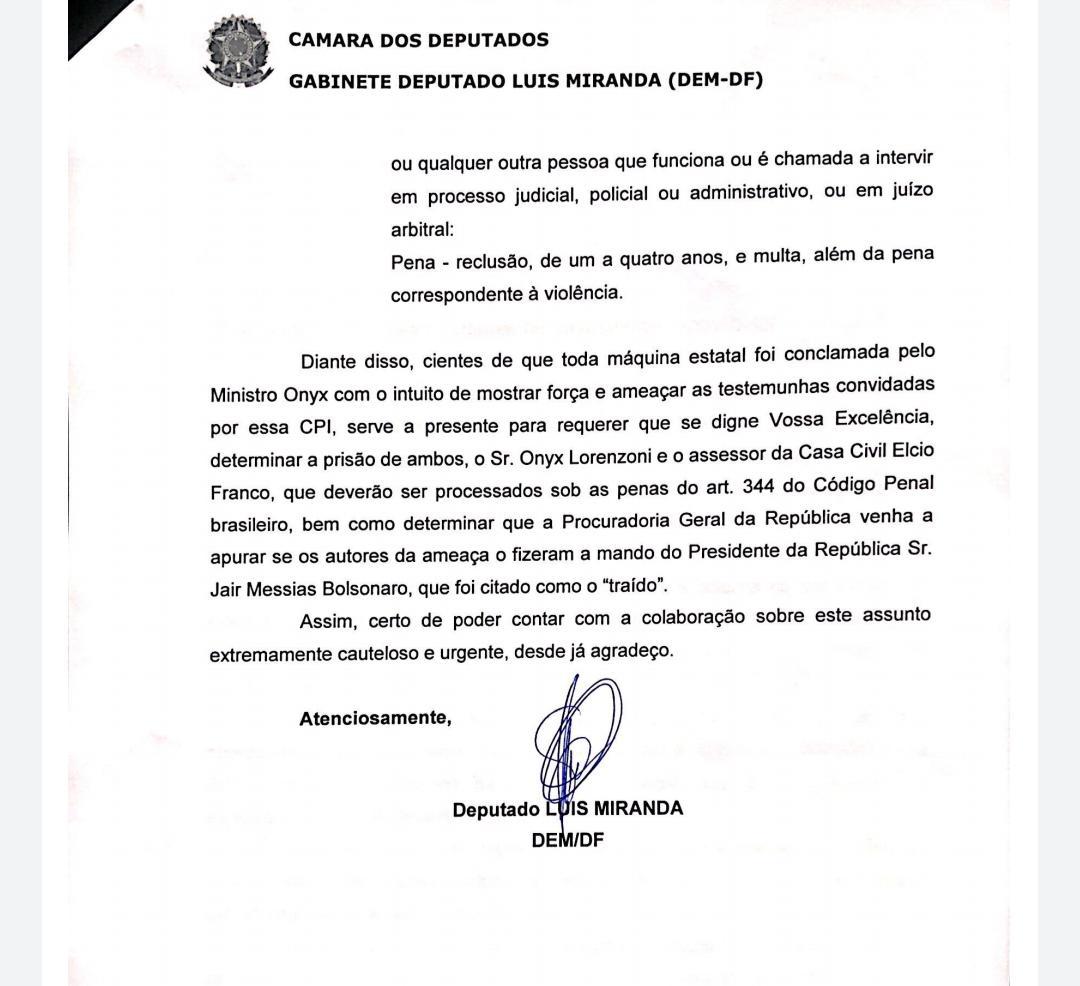 CAMARA DOS DEPUTADOS
GABINETE DEPUTADO LUIS MIRANDA (DEM-DF)

ou qualquer outra pessoa que funciona ou é chamada a intervir em processo judicial, policial ou administrativo, ou em juízo arbitral:
Pena - reclusão, de um a quatro anos, e multa, além da pena correspondente à violência.

Diante disso, cientes de que toda máquina estatal foi conclamada pelo Ministro Onyx com o intuito de mostrar força e ameaçar as testemunhas convidadas por essa CPI, serve a presente para requerer que se digne Vossa Excelência, determinar a prisão de ambos, o Sr. Onyx Lorenzoni e o assessor da Casa Civil Elcio Franco, que deverão ser processados sob as penas do art. 344 do Código Penal brasileiro, bem como determinar que a Procuradoria Geral da República venha a apurar se os autores da ameaça o fizeram a mando do Presidente da República Sr. Jair Messias Bolsonaro, que foi citado como o "traído".

Assim, certo de poder contar com a colaboração sobre este assunto extremamente cauteloso e urgente, desde já agradeço.

Atenciosamente,

Deputado LUIS MIRANDA
DEM/DF